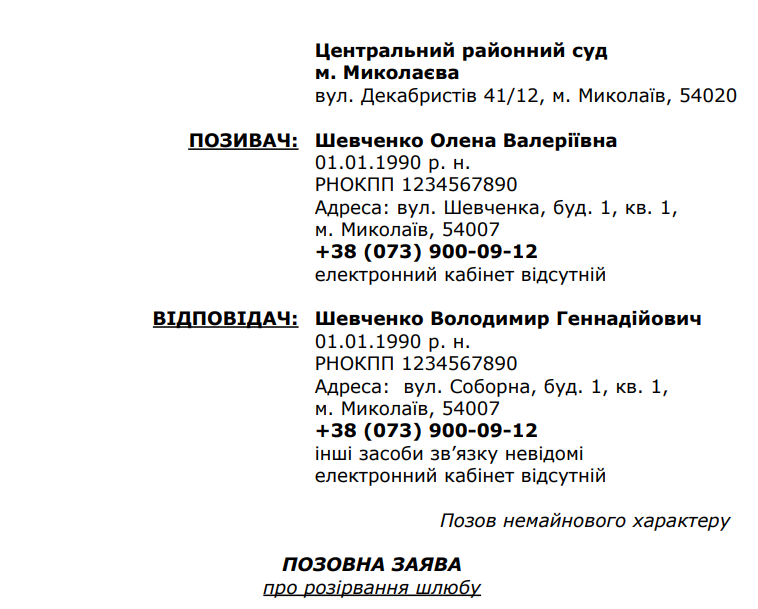 Центральний районний суд
м. Миколаєва
вул. Декабристів 41/12, м. Миколаїв, 54020

ПОЗИВАЧ: Шевченко Олена Валеріївна
01.01.1990 р. н.
РНОКПП 1234567890
Адреса: вул. Шевченка, буд. 1, кв. 1,
м. Миколаїв, 54007
+38 (073) 900-09-12
електронний кабінет відсутній

ВІДПОВІДАЧ: Шевченко Володимир Геннадійович
01.01.1990 р. н.
РНОКПП 1234567890
Адреса: вул. Соборна, буд. 1, кв. 1,
м. Миколаїв, 54007
+38 (073) 900-09-12
інші засоби зв’язку невідомі
електронний кабінет відсутній

Позов немайнового характеру

ПОЗОВНА ЗАЯВА
про розірвання шлюбу